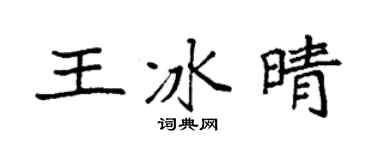 王冰晴

词典网